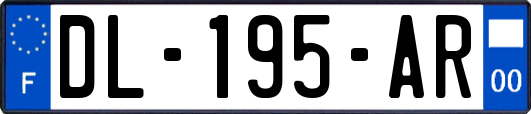 F
DL-195-AR
00